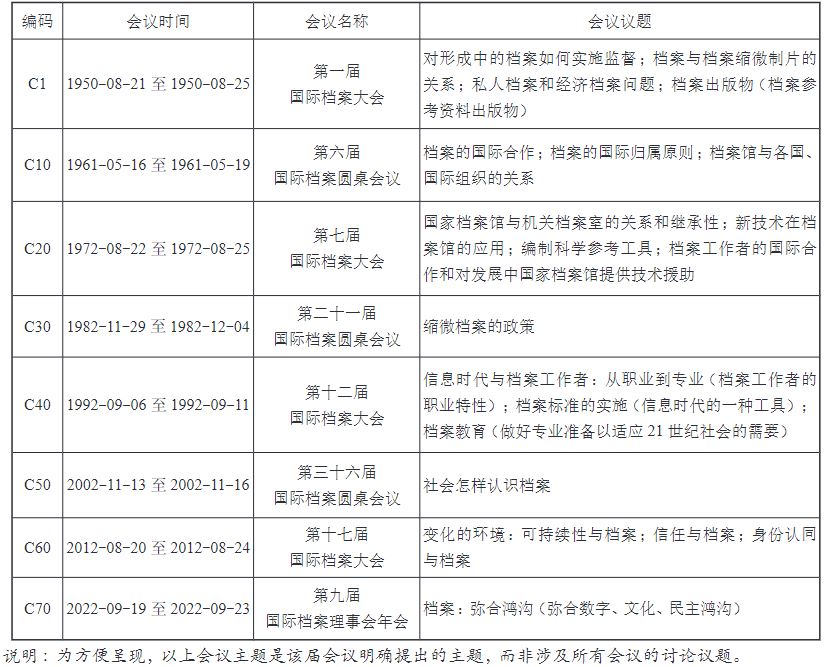 | 编码 | 会议时间 | 会议名称 | 会议议题 |
|---|---|---|---|
| C1 | 1950-08-21 至 1950-08-25 | 第一届 国际档案大会 | 对形成中的档案如何实施监督；档案与档案缩微制片的关系；私人档案和经济档案问题；档案出版物（档案参考资料出版物） |
| C10 | 1961-05-16 至 1961-05-19 | 第六届 国际档案圆桌会议 | 档案的国际合作；档案的国际归属原则；档案馆与各国、国际组织的关系 |
| C20 | 1972-08-22 至 1972-08-25 | 第七届 国际档案大会 | 国家档案馆与机关档案室的关系和继承性；新技术在档案馆的应用；编制科学参考工具；档案工作者的国际合作和对发展中国家档案馆提供技术援助 |
| C30 | 1982-11-29 至 1982-12-04 | 第二十一届 国际档案圆桌会议 | 缩微档案的政策 |
| C40 | 1992-09-06 至 1992-09-11 | 第十二届 国际档案大会 | 信息时代与档案工作者：从职业到专业（档案工作者的职业特性）；档案标准的实施（信息时代的一种工具）；档案教育（做好专业准备以适应 21 世纪社会的需要） |
| C50 | 2002-11-13 至 2002-11-16 | 第三十六届 国际档案圆桌会议 | 社会怎样认识档案 |
| C60 | 2012-08-20 至 2012-08-24 | 第十七届 国际档案大会 | 变化的环境：可持续性与档案；信任与档案；身份认同与档案 |
| C70 | 2022-09-19 至 2022-09-23 | 第九届 国际档案理事会年会 | 档案：弥合鸿沟（弥合数字、文化、民主鸿沟） |

说明：为方便呈现，以上会议主题是该届会议明确提出的主题，而非涉及所有会议的讨论议题。